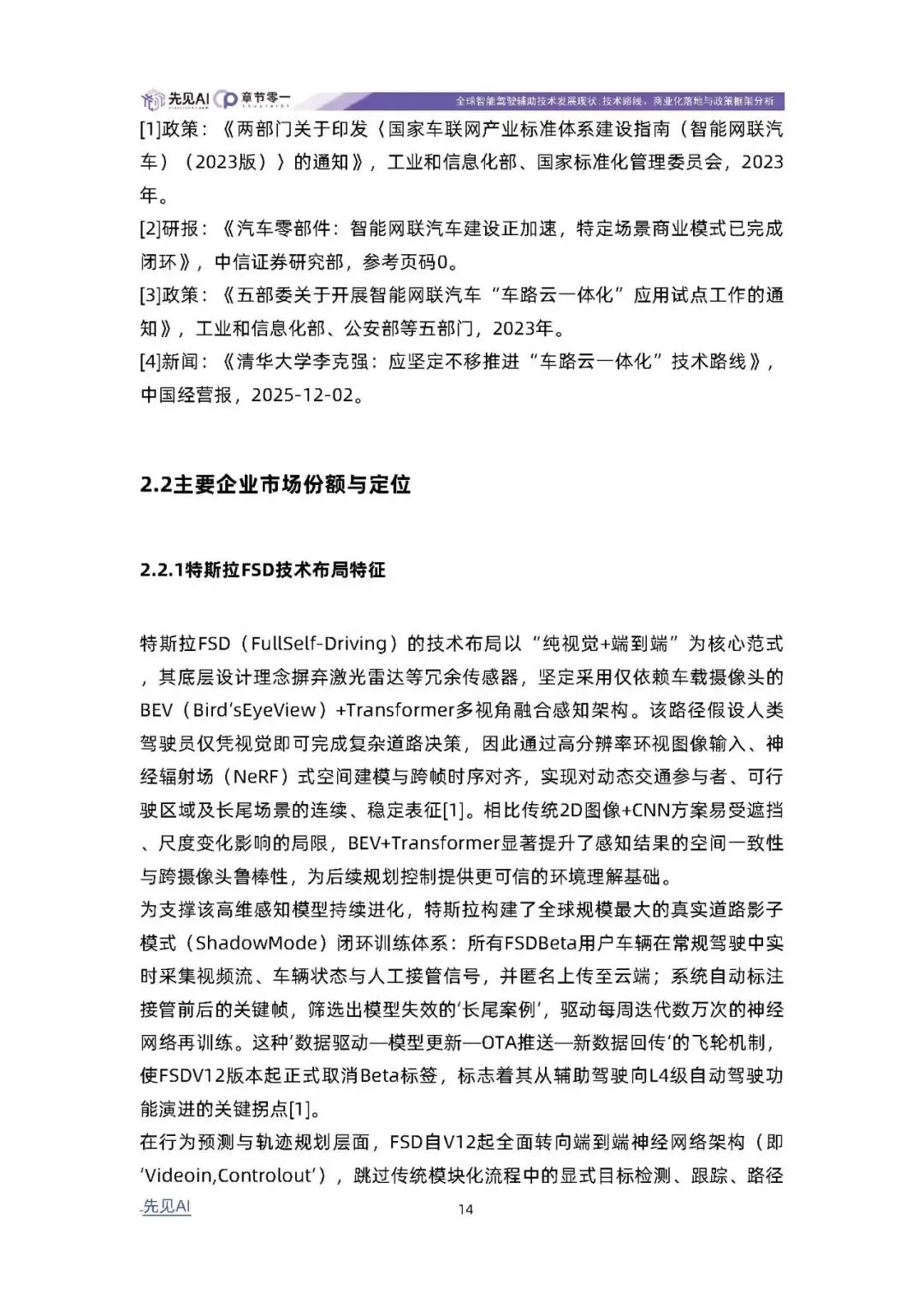 先见AI 章节零一 全球智能驾驶辅助技术发展现状：技术路线、商业化落地与政策框架分析

[1]政策：《两部门关于印发〈国家车联网产业标准体系建设指南（智能网联汽车）（2023版）〉的通知》，工业和信息化部、国家标准化管理委员会，2023年。
[2]研报：《汽车零部件：智能网联汽车建设正加速，特定场景商业模式已完成闭环》，中信证券研究部，参考页码0。
[3]政策：《五部委关于开展智能网联汽车“车路云一体化”应用试点工作的通知》，工业和信息化部、公安部等五部门，2023年。
[4]新闻：《清华大学李克强：应坚定不移推进“车路云一体化”技术路线》，中国经营报，2025-12-02。

2.2主要企业市场份额与定位

2.2.1特斯拉FSD技术布局特征

特斯拉FSD（FullSelf-Driving）的技术布局以“纯视觉+端到端”为核心范式，其底层设计理念摒弃激光雷达等冗余传感器，坚定采用仅依赖车载摄像头的BEV（Bird'sEyeView）+Transformer多视角融合感知架构。该路径假设人类驾驶员仅凭视觉即可完成复杂道路决策，因此通过高分辨率环视图像输入、神经辐射场（NeRF）式空间建模与跨帧时序对齐，实现对动态交通参与者、可行驶区域及长尾场景的连续、稳定表征[1]。相比传统2D图像+CNN方案易受遮挡、尺度变化影响的局限，BEV+Transformer显著提升了感知结果的空间一致性与跨摄像头鲁棒性，为后续规划控制提供更可信的环境理解基础。
为支撑该高维感知模型持续进化，特斯拉构建了全球规模最大的真实道路影子模式（ShadowMode）闭环训练体系：所有FSDBeta用户车辆在常规驾驶中实时采集视频流、车辆状态与人工接管信号，并匿名上传至云端；系统自动标注接管前后的关键帧，筛选出模型失效的‘长尾案例’，驱动每周迭代数万次的神经网络再训练。这种‘数据驱动—模型更新—OTA推送—新数据回传’的飞轮机制，使FSDV12版本起正式取消Beta标签，标志着其从辅助驾驶向L4级自动驾驶功能演进的关键拐点[1]。
在行为预测与轨迹规划层面，FSD自V12起全面转向端到端神经网络架构（即‘Videoin,Controlout’），跳过传统模块化流程中的显式目标检测、跟踪、路径

先见AI 14